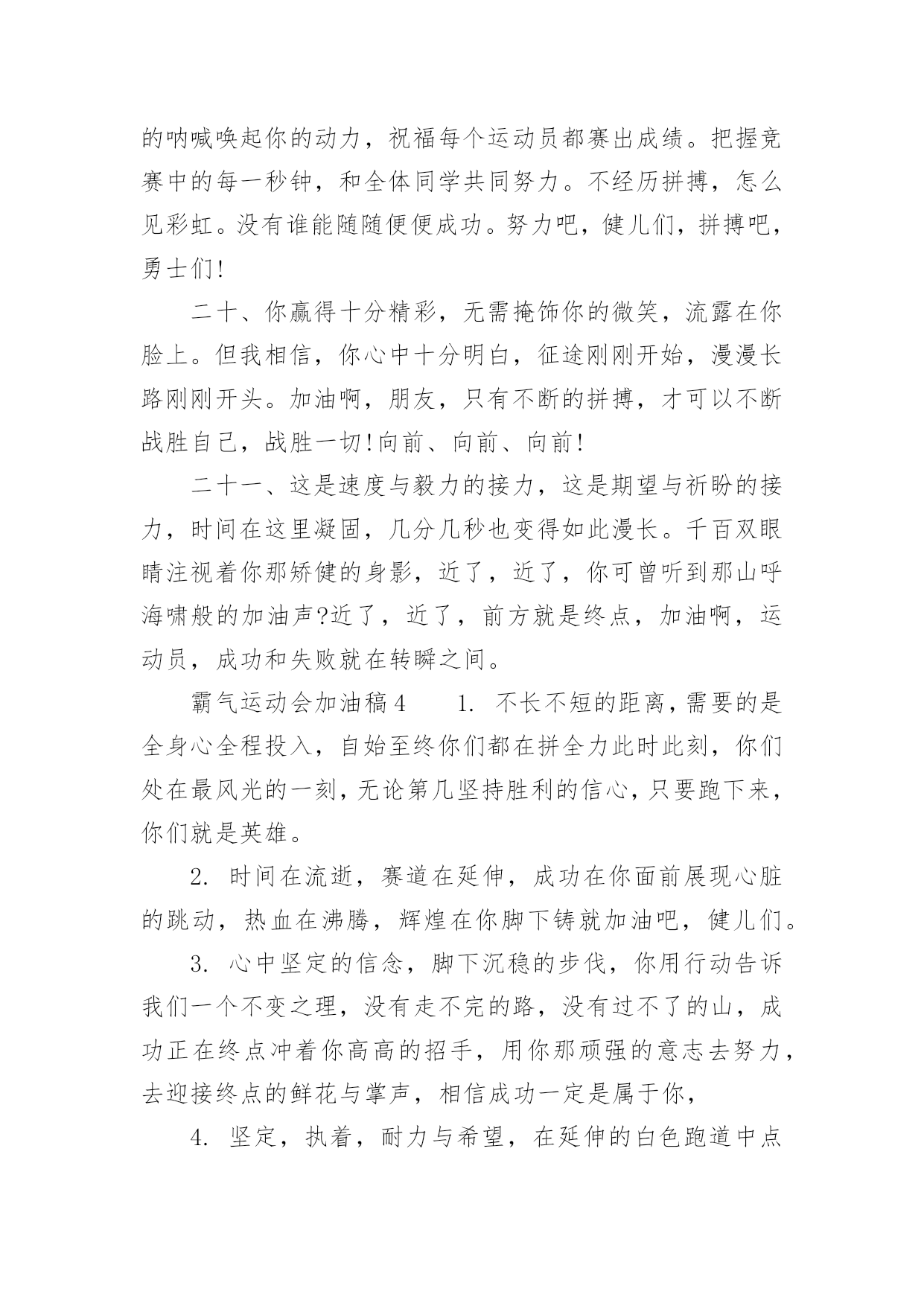 的呐喊唤起你的动力，祝福每个运动员都赛出成绩。把握竞赛中的每一秒钟，和全体同学共同努力。不经历拼搏，怎么见彩虹。没有谁能随随便便成功。努力吧，健儿们，拼搏吧，勇士们!

二十、你赢得十分精彩，无需掩饰你的微笑，流露在你脸上。但我相信，你心中十分明白，征途刚刚开始，漫漫长路刚刚开头。加油啊，朋友，只有不断的拼搏，才可以不断战胜自己，战胜一切!向前、向前、向前!

二十一、这是速度与毅力的接力，这是期望与祈盼的接力，时间在这里凝固，几分几秒也变得如此漫长。千百双眼睛注视着你那矫健的身影，近了，近了，你可曾听到那山呼海啸般的加油声?近了，近了，前方就是终点，加油啊，运动员，成功和失败就在转瞬之间。

霸气运动会加油稿4　　1. 不长不短的距离，需要的是全身心全程投入，自始至终你们都在拼全力此时此刻，你们处在最风光的一刻，无论第几坚持胜利的信心，只要跑下来，你们就是英雄。

2. 时间在流逝，赛道在延伸，成功在你面前展现心脏的跳动，热血在沸腾，辉煌在你脚下铸就加油吧，健儿们。

3. 心中坚定的信念，脚下沉稳的步伐，你用行动告诉我们一个不变之理，没有走不完的路，没有过不了的山，成功正在终点冲着你高高的招手，用你那顽强的意志去努力，去迎接终点的鲜花与掌声，相信成功一定是属于你，

4. 坚定，执着，耐力与希望，在延伸的白色跑道中点